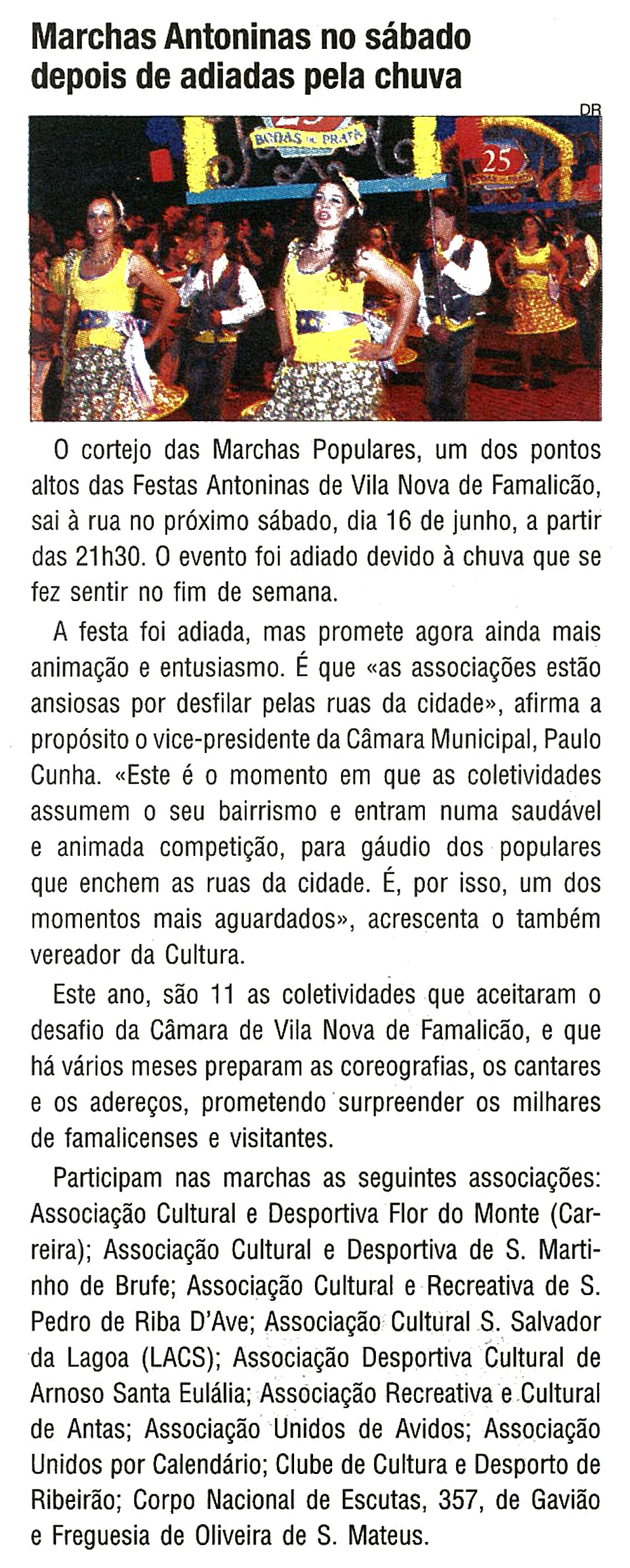 Marchas Antoninas no sábado depois de adiadas pela chuva

DR

BODAS DE PRATA

25

O cortejo das Marchas Populares, um dos pontos altos das Festas Antoninas de Vila Nova de Famalicão, sai à rua no próximo sábado, dia 16 de junho, a partir das 21h30. O evento foi adiado devido à chuva que se fez sentir no fim de semana.

A festa foi adiada, mas promete agora ainda mais animação e entusiasmo. É que «as associações estão ansiosas por desfilar pelas ruas da cidade», afirma a propósito o vice-presidente da Câmara Municipal, Paulo Cunha. «Este é o momento em que as coletividades assumem o seu bairrismo e entram numa saudável e animada competição, para gáudio dos populares que enchem as ruas da cidade. É, por isso, um dos momentos mais aguardados», acrescenta o também vereador da Cultura.

Este ano, são 11 as coletividades que aceitaram o desafio da Câmara de Vila Nova de Famalicão, e que há vários meses preparam as coreografias, os cantares e os adereços, prometendo surpreender os milhares de famalicenses e visitantes.

Participam nas marchas as seguintes associações: Associação Cultural e Desportiva Flor do Monte (Carreira); Associação Cultural e Desportiva de S. Martinho de Brufe; Associação Cultural e Recreativa de S. Pedro de Riba D'Ave; Associação Cultural S. Salvador da Lagoa (LACS); Associação Desportiva Cultural de Arnoso Santa Eulália; Associação Recreativa e Cultural de Antas; Associação Unidos de Avidos; Associação Unidos por Calendário; Clube de Cultura e Desporto de Ribeirão; Corpo Nacional de Escutas, 357, de Gavião e Freguesia de Oliveira de S. Mateus.